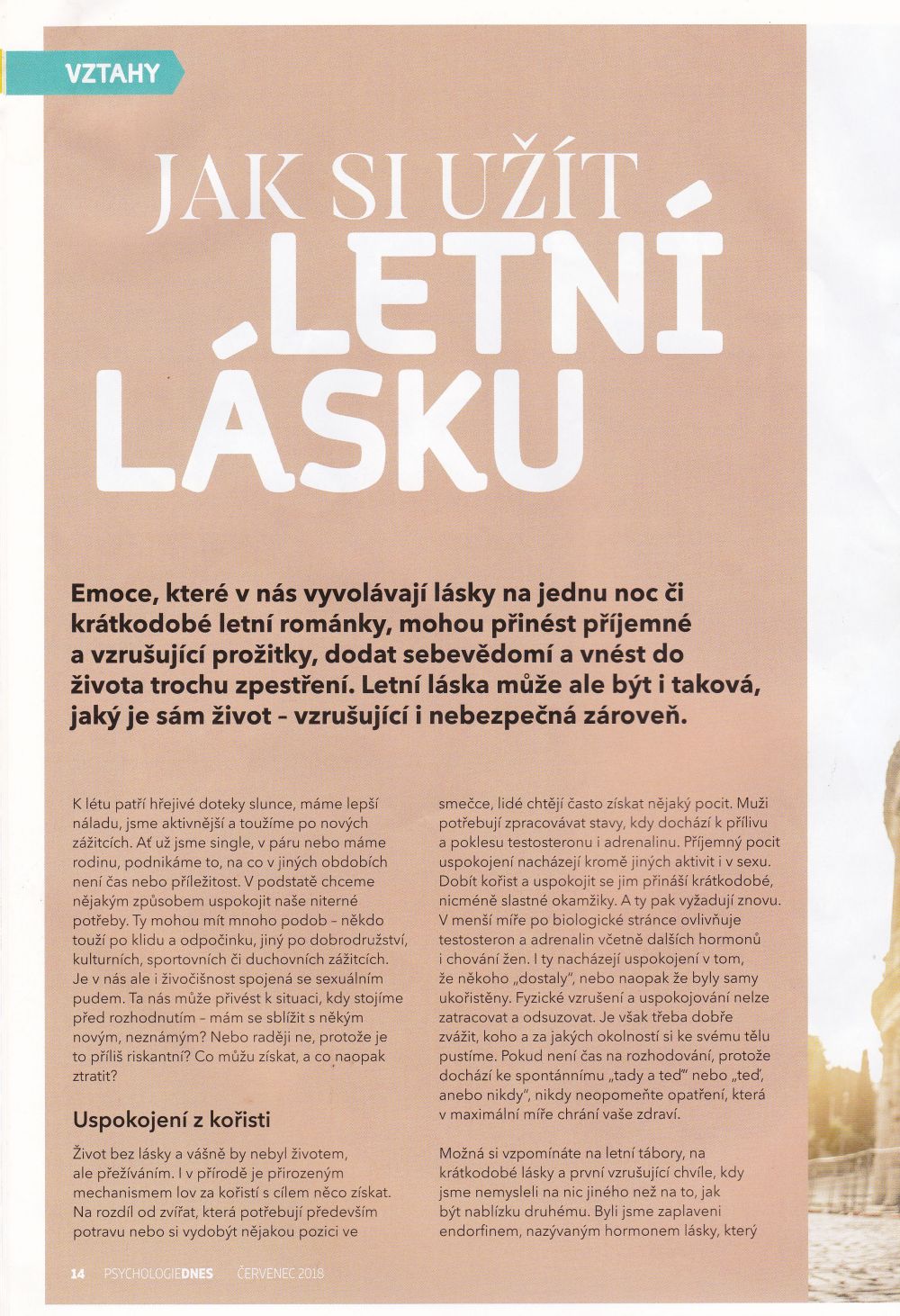 VZTAHY

JAK SI UŽÍT LETNÍ LÁSKU

Emoce, které v nás vyvolávají lásky na jednu noc či krátkodobé letní románky, mohou přinést příjemné a vzrušující prožitky, dodat sebevědomí a vnést do života trochu zpestření. Letní láska může ale být i taková, jaký je sám život – vzrušující i nebezpečná zároveň.

K létu patří hřejivé doteky slunce, máme lepší náladu, jsme aktivnější a toužíme po nových zážitcích. Ať už jsme single, v páru nebo máme rodinu, podnikáme to, na co v jiných obdobích není čas nebo příležitost. V podstatě chceme nějakým způsobem uspokojit naše niterné potřeby. Ty mohou mít mnoho podob – někdo touží po klidu a odpočinku, jiný po dobrodružství, kulturních, sportovních či duchovních zážitcích. Je v nás ale i živočišnost spojená se sexuálním pudem. Ta nás může přivést k situaci, kdy stojíme před rozhodnutím – mám se sblížit s někým novým, neznámým? Nebo raději ne, protože je to příliš riskantní? Co můžu získat, a co naopak ztratit?

Uspokojení z kořisti

Život bez lásky a vášně by nebyl životem, ale přežíváním. I v přírodě je přirozeným mechanismem lov za kořistí s cílem něco získat. Na rozdíl od zvířat, která potřebují především potravu nebo si vydobýt nějakou pozici ve smečce, lidé chtějí často získat nějaký pocit. Muži potřebují zpracovávat stavy, kdy dochází k přílivu a poklesu testosteronu i adrenalinu. Příjemný pocit uspokojení nacházejí kromě jiných aktivit i v sexu. Dobít kořist a uspokojit se jim přináší krátkodobé, nicméně slastné okamžiky. A ty pak vyžadují znovu. V menší míře po biologické stránce ovlivňuje testosteron a adrenalin včetně dalších hormonů i chování žen. I ty nacházejí uspokojení v tom, že někoho „dostaly", nebo naopak že byly samy ukořistěny. Fyzické vzrušení a uspokojování nelze zatracovat a odsuzovat. Je však třeba dobře zvážit, koho a za jakých okolností si ke svému tělu pustíme. Pokud není čas na rozhodování, protože dochází ke spontánnímu „tady a teď" nebo „teď, anebo nikdy", nikdy neopomeňte opatření, která v maximální míře chrání vaše zdraví.

Možná si vzpomínáte na letní tábory, na krátkodobé lásky a první vzrušující chvíle, kdy jsme nemysleli na nic jiného než na to, jak být nablízku druhému. Byli jsme zaplaveni endorfinem, nazývaným hormonem lásky, který

14 PSYCHOLOGIEDNES ČERVENEC 2018